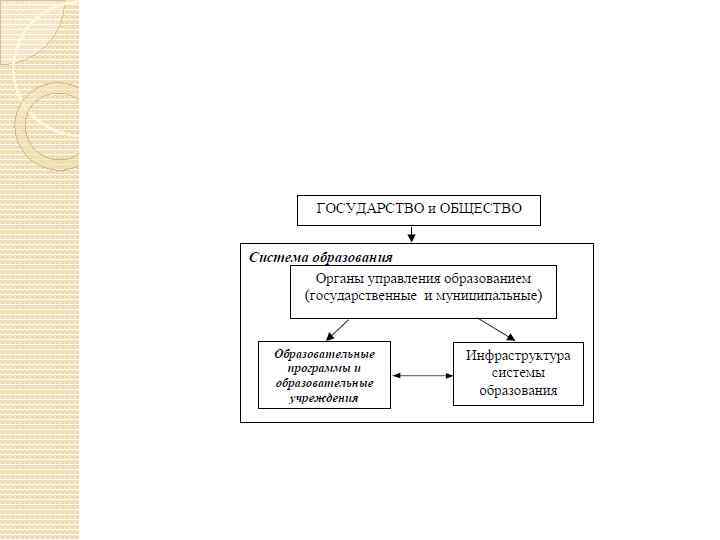 ГОСУДАРСТВО и ОБЩЕСТВО

Система образования

Органы управления образованием (государственные и муниципальные)

Образовательные программы и образовательные учреждения

Инфраструктура системы образования